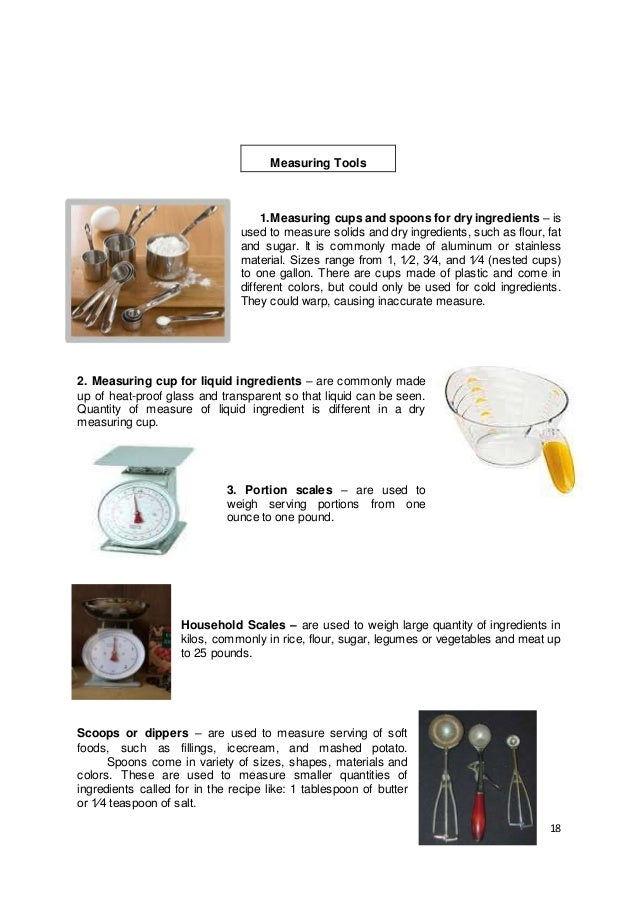 Measuring Tools

1.Measuring cups and spoons for dry ingredients – is used to measure solids and dry ingredients, such as flour, fat and sugar. It is commonly made of aluminum or stainless material. Sizes range from 1, 1⁄2, 3⁄4, and 1⁄4 (nested cups) to one gallon. There are cups made of plastic and come in different colors, but could only be used for cold ingredients. They could warp, causing inaccurate measure.

2. Measuring cup for liquid ingredients – are commonly made up of heat-proof glass and transparent so that liquid can be seen. Quantity of measure of liquid ingredient is different in a dry measuring cup.

3. Portion scales – are used to weigh serving portions from one ounce to one pound.

Household Scales – are used to weigh large quantity of ingredients in kilos, commonly in rice, flour, sugar, legumes or vegetables and meat up to 25 pounds.

Scoops or dippers – are used to measure serving of soft foods, such as fillings, icecream, and mashed potato.

Spoons come in variety of sizes, shapes, materials and colors. These are used to measure smaller quantities of ingredients called for in the recipe like: 1 tablespoon of butter or 1⁄4 teaspoon of salt.

18